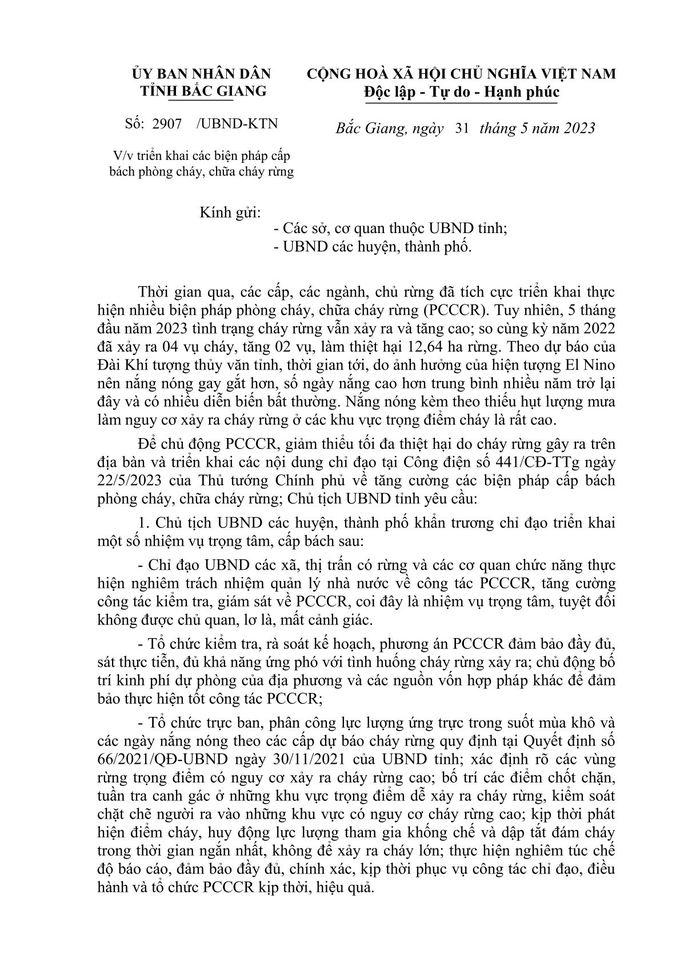 ỦY BAN NHÂN DÂN
TỈNH BẮC GIANG

Số: 2907 /UBND-KTN

V/v triển khai các biện pháp cấp bách phòng cháy, chữa cháy rừng

CỘNG HOÀ XÃ HỘI CHỦ NGHĨA VIỆT NAM
Độc lập - Tự do - Hạnh phúc

Bắc Giang, ngày 31 tháng 5 năm 2023

Kính gửi:
- Các sở, cơ quan thuộc UBND tỉnh;
- UBND các huyện, thành phố.

Thời gian qua, các cấp, các ngành, chủ rừng đã tích cực triển khai thực hiện nhiều biện pháp phòng cháy, chữa cháy rừng (PCCCR). Tuy nhiên, 5 tháng đầu năm 2023 tình trạng cháy rừng vẫn xảy ra và tăng cao; so cùng kỳ năm 2022 đã xảy ra 04 vụ cháy, tăng 02 vụ, làm thiệt hại 12,64 ha rừng. Theo dự báo của Đài Khí tượng thủy văn tỉnh, thời gian tới, do ảnh hưởng của hiện tượng El Nino nên nắng nóng gay gắt hơn, số ngày nắng cao hơn trung bình nhiều năm trở lại đây và có nhiều diễn biến bất thường. Nắng nóng kèm theo thiếu hụt lượng mưa làm nguy cơ xảy ra cháy rừng ở các khu vực trọng điểm cháy là rất cao.

Để chủ động PCCCR, giảm thiểu tối đa thiệt hại do cháy rừng gây ra trên địa bàn và triển khai các nội dung chỉ đạo tại Công điện số 441/CĐ-TTg ngày 22/5/2023 của Thủ tướng Chính phủ về tăng cường các biện pháp cấp bách phòng cháy, chữa cháy rừng; Chủ tịch UBND tỉnh yêu cầu:

1. Chủ tịch UBND các huyện, thành phố khẩn trương chỉ đạo triển khai một số nhiệm vụ trọng tâm, cấp bách sau:

- Chỉ đạo UBND các xã, thị trấn có rừng và các cơ quan chức năng thực hiện nghiêm trách nhiệm quản lý nhà nước về công tác PCCCR, tăng cường công tác kiểm tra, giám sát về PCCCR, coi đây là nhiệm vụ trọng tâm, tuyệt đối không được chủ quan, lơ là, mất cảnh giác.

- Tổ chức kiểm tra, rà soát kế hoạch, phương án PCCCR đảm bảo đầy đủ, sát thực tiễn, đủ khả năng ứng phó với tình huống cháy rừng xảy ra; chủ động bố trí kinh phí dự phòng của địa phương và các nguồn vốn hợp pháp khác để đảm bảo thực hiện tốt công tác PCCCR;

- Tổ chức trực ban, phân công lực lượng ứng trực trong suốt mùa khô và các ngày nắng nóng theo các cấp dự báo cháy rừng quy định tại Quyết định số 66/2021/QĐ-UBND ngày 30/11/2021 của UBND tỉnh; xác định rõ các vùng rừng trọng điểm có nguy cơ xảy ra cháy rừng cao; bố trí các điểm chốt chặn, tuần tra canh gác ở những khu vực trọng điểm dễ xảy ra cháy rừng, kiểm soát chặt chẽ người ra vào những khu vực có nguy cơ cháy rừng cao; kịp thời phát hiện điểm cháy, huy động lực lượng tham gia khống chế và dập tắt đám cháy trong thời gian ngắn nhất, không để xảy ra cháy lớn; thực hiện nghiêm túc chế độ báo cáo, đảm bảo đầy đủ, chính xác, kịp thời phục vụ công tác chỉ đạo, điều hành và tổ chức PCCCR kịp thời, hiệu quả.